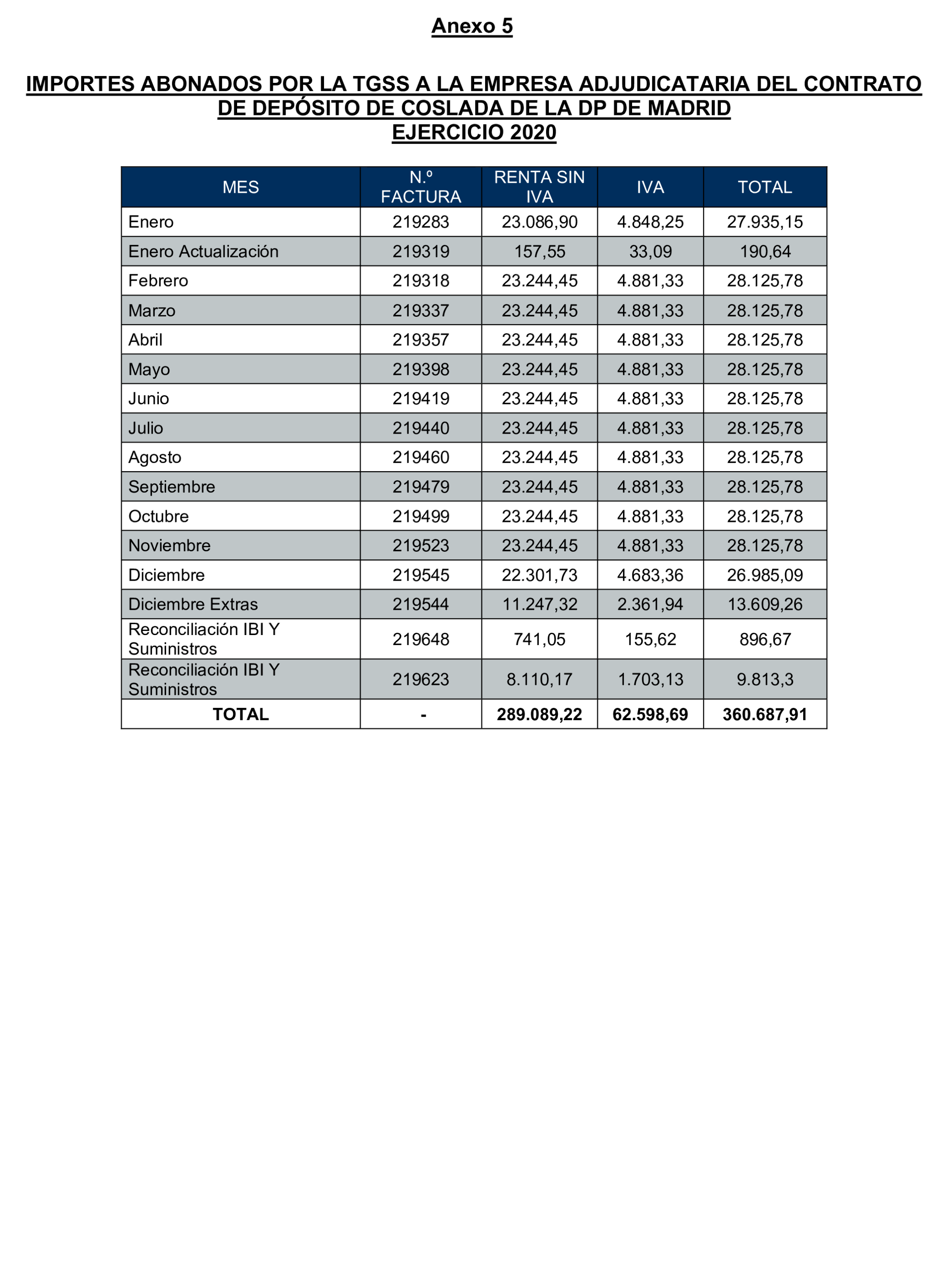 Anexo 5

IMPORTES ABONADOS POR LA TGSS A LA EMPRESA ADJUDICATARIA DEL CONTRATO DE DEPÓSITO DE COSLADA DE LA DP DE MADRID
EJERCICIO 2020

| MES | N.º FACTURA | RENTA SIN IVA | IVA | TOTAL |
|---|---|---|---|---|
| Enero | 219283 | 23.086,90 | 4.848,25 | 27.935,15 |
| Enero Actualización | 219319 | 157,55 | 33,09 | 190,64 |
| Febrero | 219318 | 23.244,45 | 4.881,33 | 28.125,78 |
| Marzo | 219337 | 23.244,45 | 4.881,33 | 28.125,78 |
| Abril | 219357 | 23.244,45 | 4.881,33 | 28.125,78 |
| Mayo | 219398 | 23.244,45 | 4.881,33 | 28.125,78 |
| Junio | 219419 | 23.244,45 | 4.881,33 | 28.125,78 |
| Julio | 219440 | 23.244,45 | 4.881,33 | 28.125,78 |
| Agosto | 219460 | 23.244,45 | 4.881,33 | 28.125,78 |
| Septiembre | 219479 | 23.244,45 | 4.881,33 | 28.125,78 |
| Octubre | 219499 | 23.244,45 | 4.881,33 | 28.125,78 |
| Noviembre | 219523 | 23.244,45 | 4.881,33 | 28.125,78 |
| Diciembre | 219545 | 22.301,73 | 4.683,36 | 26.985,09 |
| Diciembre Extras | 219544 | 11.247,32 | 2.361,94 | 13.609,26 |
| Reconciliación IBI Y Suministros | 219648 | 741,05 | 155,62 | 896,67 |
| Reconciliación IBI Y Suministros | 219623 | 8.110,17 | 1.703,13 | 9.813,3 |
| TOTAL | - | 289.089,22 | 62.598,69 | 360.687,91 |